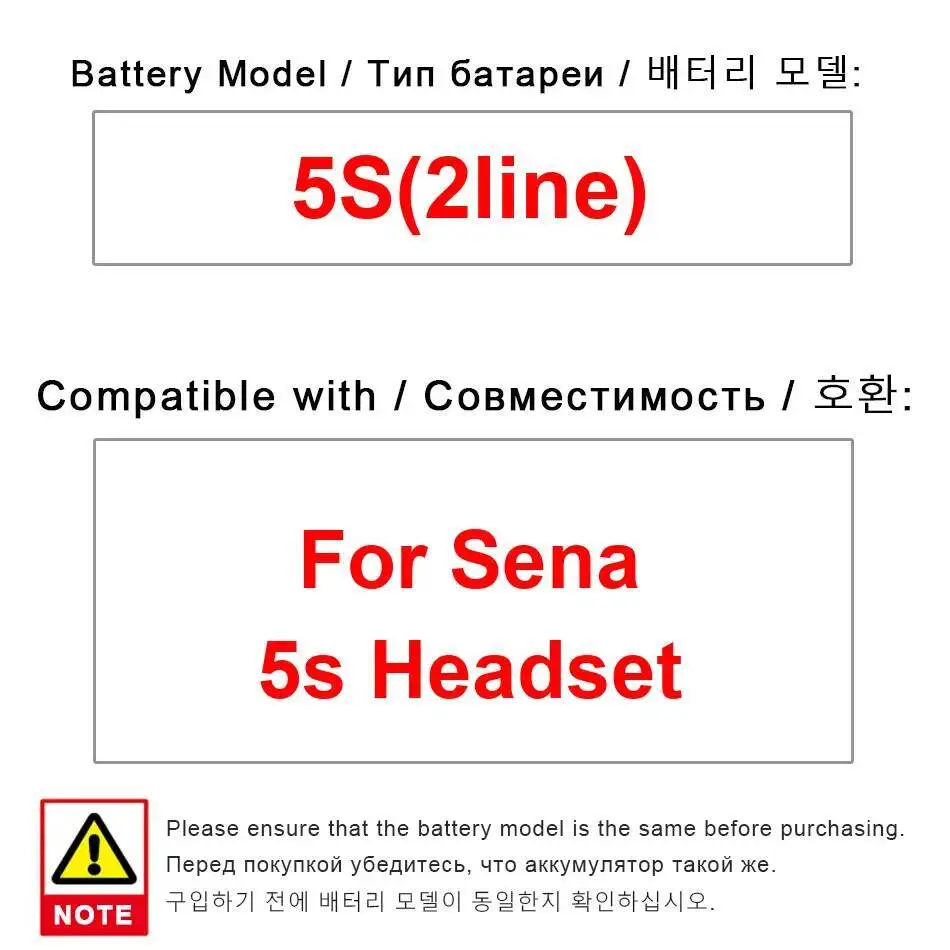 Battery Model / Тип батареи / 배터리 모델:

5S(2line)

Compatible with / Совместимость / 호환:

For Sena
5s Headset

NOTE

Please ensure that the battery model is the same before purchasing.
Перед покупкой убедитесь, что аккумулятор такой же.
구입하기 전에 배터리 모델이 동일한지 확인하십시오.